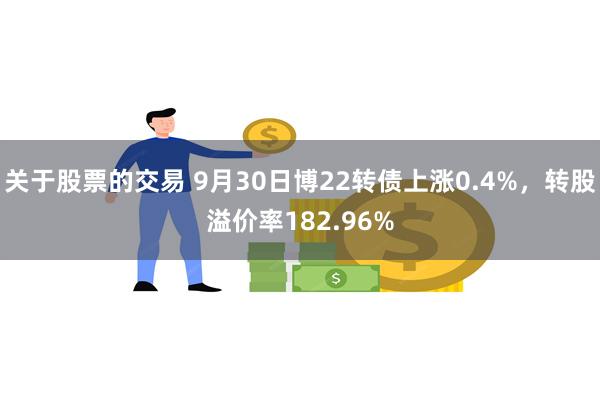 关于股票的交易 9月30日博22转债上涨0.4%，转股溢价率182.96%

$

$

$